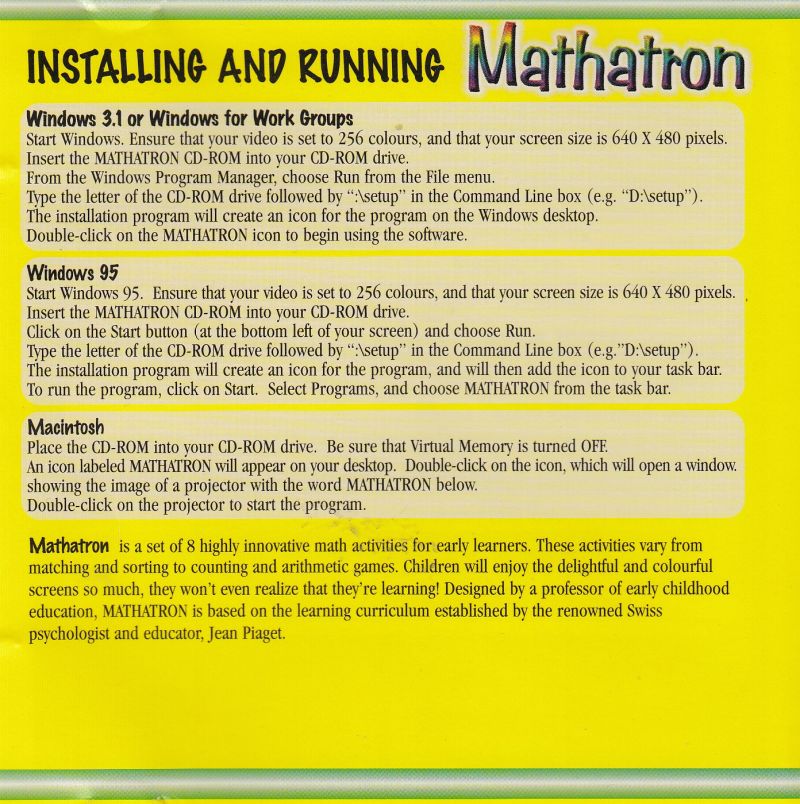 INSTALLING AND RUNNING Mathatron

Windows 3.1 or Windows for Work Groups
Start Windows. Ensure that your video is set to 256 colours, and that your screen size is 640 X 480 pixels.
Insert the MATHATRON CD-ROM into your CD-ROM drive.
From the Windows Program Manager, choose Run from the File menu.
Type the letter of the CD-ROM drive followed by ":\setup" in the Command Line box (e.g. "D:\setup").
The installation program will create an icon for the program on the Windows desktop.
Double-click on the MATHATRON icon to begin using the software.

Windows 95
Start Windows 95. Ensure that your video is set to 256 colours, and that your screen size is 640 X 480 pixels.
Insert the MATHATRON CD-ROM into your CD-ROM drive.
Click on the Start button (at the bottom left of your screen) and choose Run.
Type the letter of the CD-ROM drive followed by ":\setup" in the Command Line box (e.g."D:\setup").
The installation program will create an icon for the program, and will then add the icon to your task bar.
To run the program, click on Start. Select Programs, and choose MATHATRON from the task bar.

Macintosh
Place the CD-ROM into your CD-ROM drive. Be sure that Virtual Memory is turned OFF.
An icon labeled MATHATRON will appear on your desktop. Double-click on the icon, which will open a window. showing the image of a projector with the word MATHATRON below.
Double-click on the projector to start the program.

Mathatron is a set of 8 highly innovative math activities for early learners. These activities vary from matching and sorting to counting and arithmetic games. Children will enjoy the delightful and colourful screens so much, they won't even realize that they're learning! Designed by a professor of early childhood education, MATHATRON is based on the learning curriculum established by the renowned Swiss psychologist and educator, Jean Piaget.